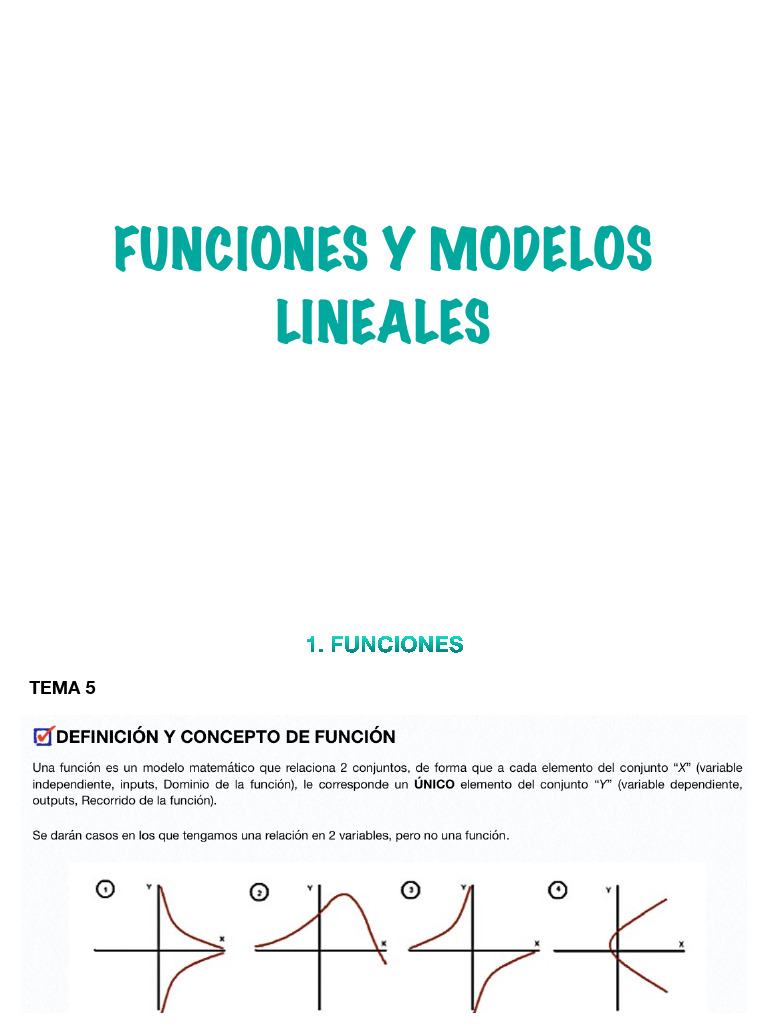 FUNCIONES Y MODELOS LINEALES

1. FUNCIONES

TEMA 5

DEFINICIÓN Y CONCEPTO DE FUNCIÓN

Una función es un modelo matemático que relaciona 2 conjuntos, de forma que a cada elemento del conjunto "X" (variable independiente, inputs, Dominio de la función), le corresponde un ÚNICO elemento del conjunto "Y" (variable dependiente, outputs, Recorrido de la función).

Se darán casos en los que tengamos una relación en 2 variables, pero no una función.

1 Y X
2 Y X
3 Y X
4 Y X